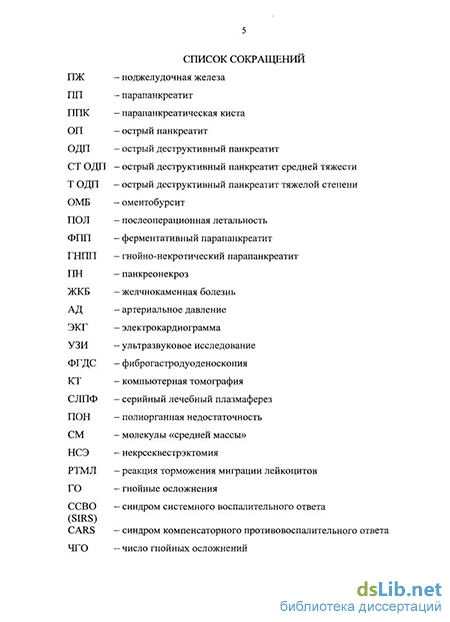 5

СПИСОК СОКРАЩЕНИЙ

ПЖ – поджелудочная железа

ПП – парапанкреатит

ППК – парапанкреатическая киста

ОП – острый панкреатит

ОДП – острый деструктивный панкреатит

СТ ОДП – острый деструктивный панкреатит средней тяжести

Т ОДП – острый деструктивный панкреатит тяжелой степени

ОМБ – оментобурсит

ПОЛ – послеоперационная летальность

ФПП – ферментативный парапанкреатит

ГНПП – гнойно-некротический парапанкреатит

ПН – панкреонекроз

ЖКБ – желчнокаменная болезнь

АД – артериальное давление

ЭКГ – электрокардиограмма

УЗИ – ультразвуковое исследование

ФГДС – фиброгастродуоденоскопия

КТ – компьютерная томография

СЛПФ – серийный лечебный плазмаферез

ПОН – полиорганная недостаточность

СМ – молекулы «средней массы»

НСЭ – некрсеквестрэктомия

РТМЛ – реакция торможения миграции лейкоцитов

ГО – гнойные осложнения

ССВО (SIRS) – синдром системного воспалительного ответа

CARS – синдром компенсаторного противовоспалительного ответа

ЧГО – число гнойных осложнений

dsLib.net
библиотека диссертаций